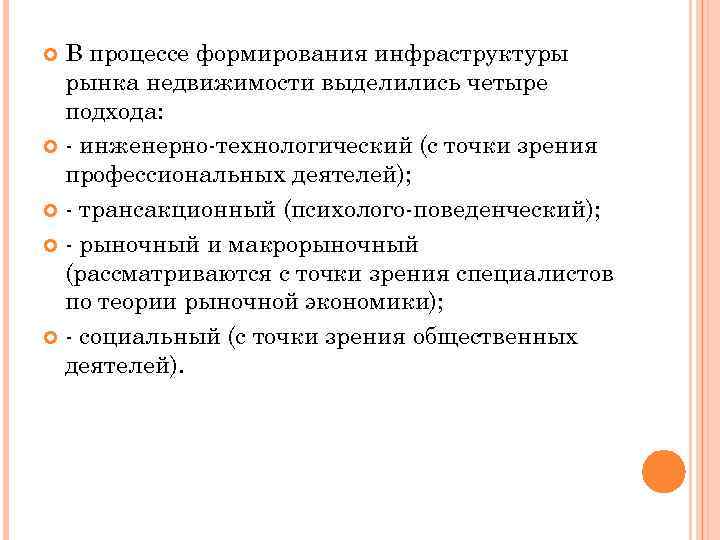 В процессе формирования инфраструктуры рынка недвижимости выделились четыре подхода:

- инженерно-технологический (с точки зрения профессиональных деятелей);

- трансакционный (психолого-поведенческий);

- рыночный и макрорыночный (рассматриваются с точки зрения специалистов по теории рыночной экономики);

- социальный (с точки зрения общественных деятелей).